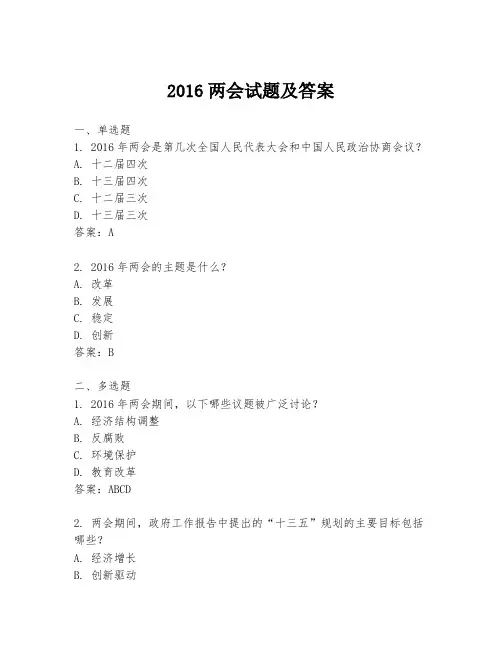 2016 两会试题及答案

一、单选题
1. 2016 年两会是第几次全国人民代表大会和中国人民政治协商会议？
A. 十二届四次
B. 十三届四次
C. 十二届三次
D. 十三届三次
答案：A

2. 2016 年两会的主题是什么？
A. 改革
B. 发展
C. 稳定
D. 创新
答案：B

二、多选题
1. 2016 年两会期间，以下哪些议题被广泛讨论？
A. 经济结构调整
B. 反腐败
C. 环境保护
D. 教育改革
答案：ABCD

2. 两会期间，政府工作报告中提出的“十三五”规划的主要目标包括哪些？
A. 经济增长
B. 创新驱动